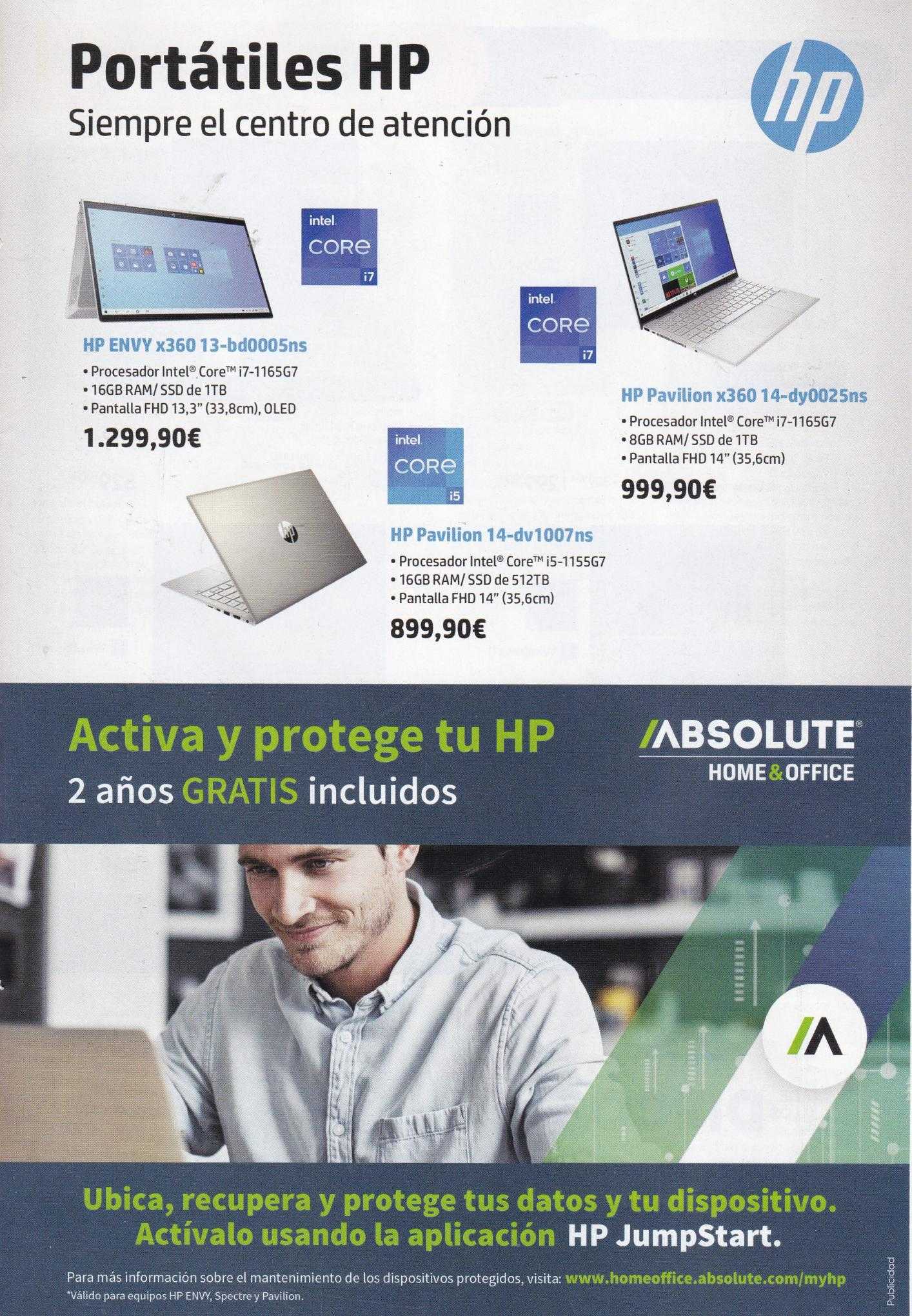 Portátiles HP
Siempre el centro de atención

hp

intel
CORE
i7

HP ENVY x360 13-bd0005ns
• Procesador Intel® Core™ i7-1165G7
• 16GB RAM/ SSD de 1TB
• Pantalla FHD 13,3" (33,8cm), OLED
1.299,90€

intel
CORE
i7

HP Pavilion x360 14-dy0025ns
• Procesador Intel® Core™ i7-1165G7
• 8GB RAM/ SSD de 1TB
• Pantalla FHD 14" (35,6cm)
999,90€

intel
CORE
i5

HP Pavilion 14-dv1007ns
• Procesador Intel® Core™ i5-1155G7
• 16GB RAM/ SSD de 512TB
• Pantalla FHD 14" (35,6cm)
899,90€

Activa y protege tu HP
2 años GRATIS incluidos

ABSOLUTE®
HOME&OFFICE

Ubica, recupera y protege tus datos y tu dispositivo.
Actívalo usando la aplicación HP JumpStart.

Para más información sobre el mantenimiento de los dispositivos protegidos, visita: www.homeoffice.absolute.com/myhp
*Válido para equipos HP ENVY, Spectre y Pavilion.

Publicidad